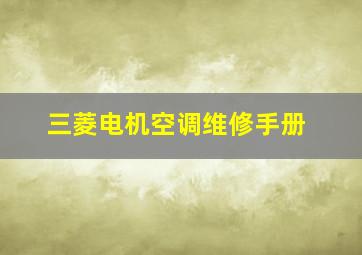 三菱电机空调维修手册